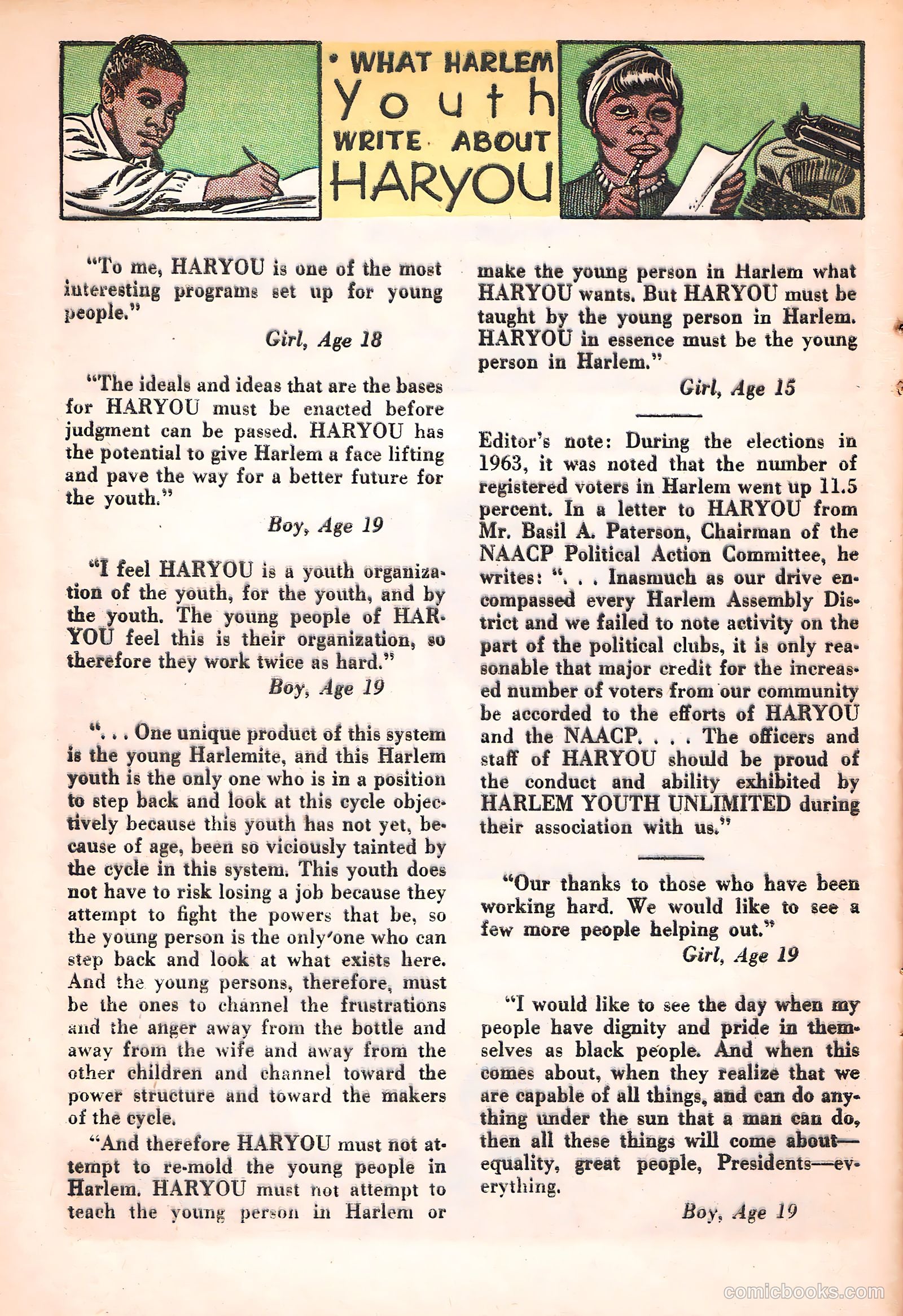 • WHAT HARLEM Youth WRITE ABOUT HARYOU

"To me, HARYOU is one of the most interesting programs set up for young people."

Girl, Age 18

"The ideals and ideas that are the bases for HARYOU must be enacted before judgment can be passed. HARYOU has the potential to give Harlem a face lifting and pave the way for a better future for the youth."

Boy, Age 19

"I feel HARYOU is a youth organization of the youth, for the youth, and by the youth. The young people of HARYOU feel this is their organization, so therefore they work twice as hard."

Boy, Age 19

". . . One unique product of this system is the young Harlemite, and this Harlem youth is the only one who is in a position to step back and look at this cycle objectively because this youth has not yet, because of age, been so viciously tainted by the cycle in this system. This youth does not have to risk losing a job because they attempt to fight the powers that be, so the young person is the only one who can step back and look at what exists here. And the young persons, therefore, must be the ones to channel the frustrations and the anger away from the bottle and away from the wife and away from the other children and channel toward the power structure and toward the makers of the cycle.

"And therefore HARYOU must not attempt to re-mold the young people in Harlem. HARYOU must not attempt to teach the young person in Harlem or make the young person in Harlem what HARYOU wants. But HARYOU must be taught by the young person in Harlem. HARYOU in essence must be the young person in Harlem."

Girl, Age 15

Editor's note: During the elections in 1963, it was noted that the number of registered voters in Harlem went up 11.5 percent. In a letter to HARYOU from Mr. Basil A. Paterson, Chairman of the NAACP Political Action Committee, he writes: ". . . Inasmuch as our drive encompassed every Harlem Assembly District and we failed to note activity on the part of the political clubs, it is only reasonable that major credit for the increased number of voters from our community be accorded to the efforts of HARYOU and the NAACP. . . . The officers and staff of HARYOU should be proud of the conduct and ability exhibited by HARLEM YOUTH UNLIMITED during their association with us."

"Our thanks to those who have been working hard. We would like to see a few more people helping out."

Girl, Age 19

"I would like to see the day when my people have dignity and pride in themselves as black people. And when this comes about, when they realize that we are capable of all things, and can do anything under the sun that a man can do, then all these things will come about—equality, great people, Presidents—everything.

Boy, Age 19

comicbooks.com